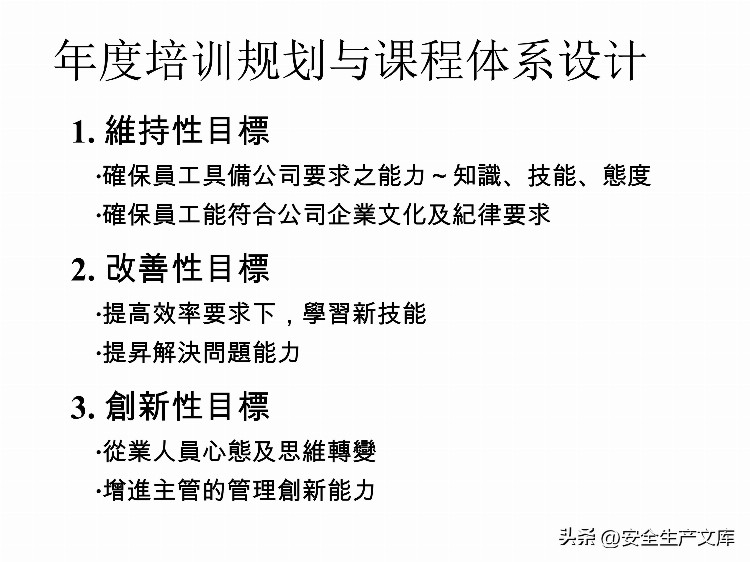 年度培训规划与课程体系设计

1. 維持性目標

·確保員工具備公司要求之能力～知識、技能、態度

·確保員工能符合公司企業文化及紀律要求

2. 改善性目標

·提高效率要求下，學習新技能

·提昇解決問題能力

3. 創新性目標

·從業人員心態及思維轉變

·增進主管的管理創新能力

头条 @安全生产文库